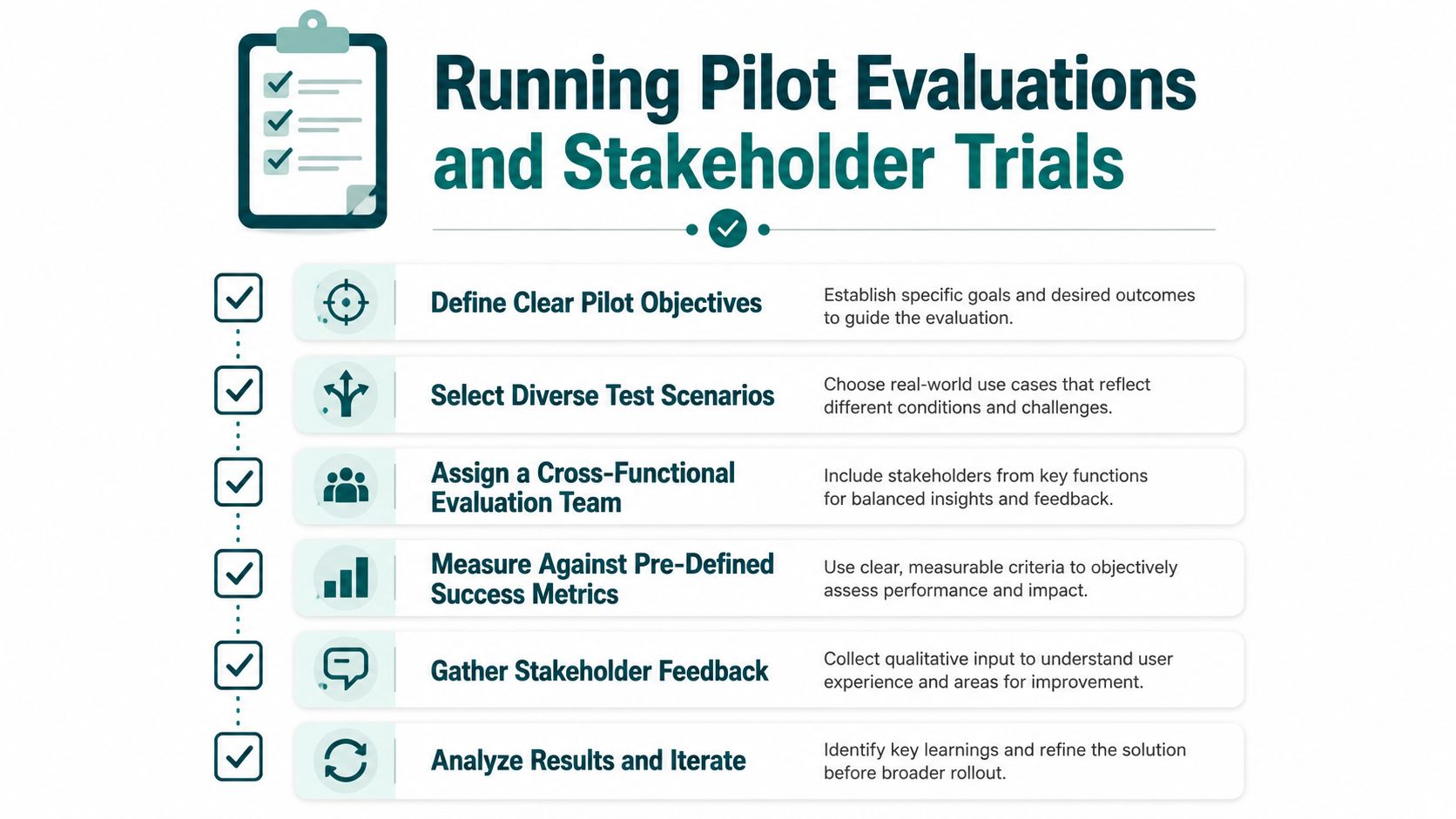 Running Pilot Evaluations and Stakeholder Trials

Define Clear Pilot Objectives
Establish specific goals and desired outcomes to guide the evaluation.

Select Diverse Test Scenarios
Choose real-world use cases that reflect different conditions and challenges.

Assign a Cross-Functional Evaluation Team
Include stakeholders from key functions for balanced insights and feedback.

Measure Against Pre-Defined Success Metrics
Use clear, measurable criteria to objectively assess performance and impact.

Gather Stakeholder Feedback
Collect qualitative input to understand user experience and areas for improvement.

Analyze Results and Iterate
Identify key learnings and refine the solution before broader rollout.